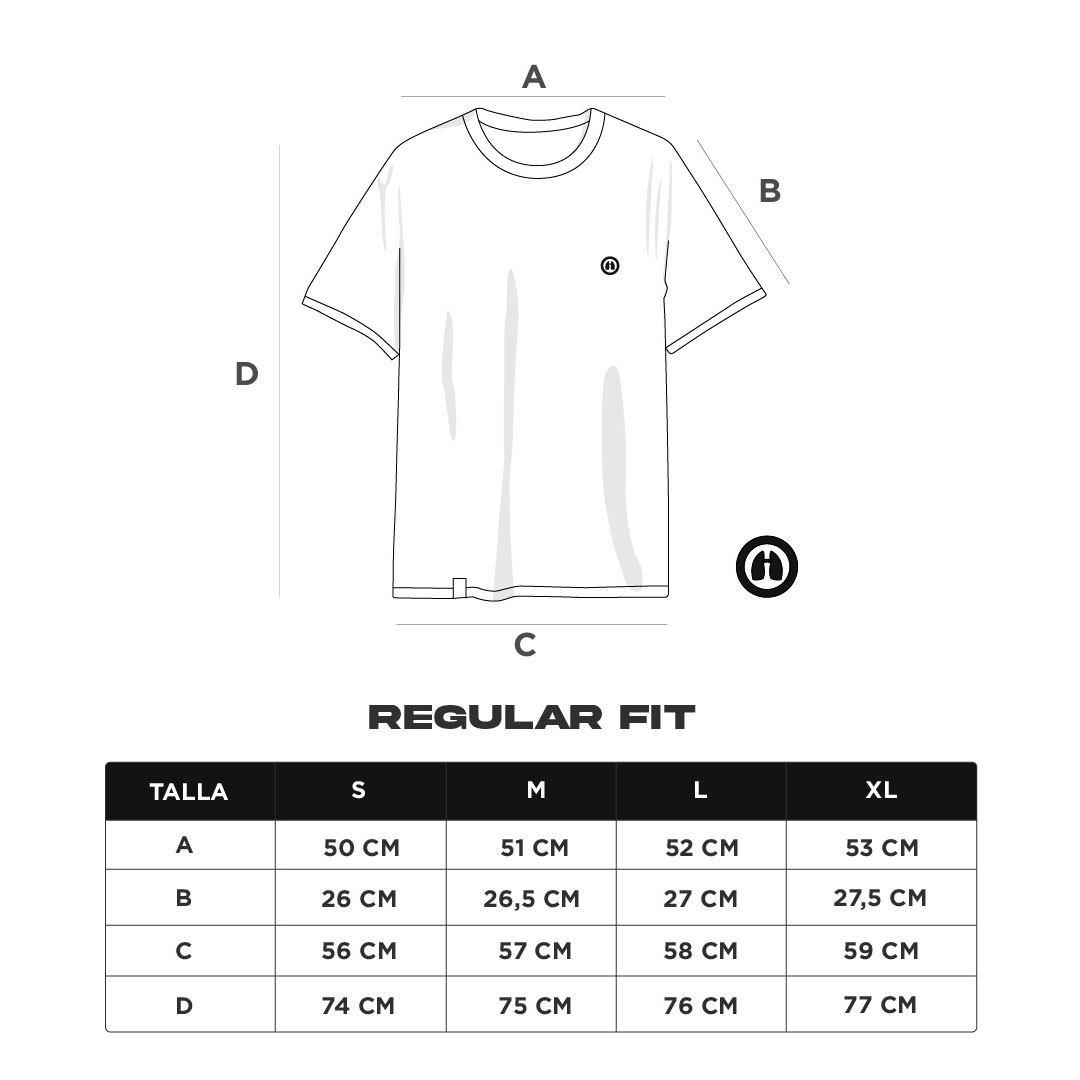 A

B

D

C

REGULAR FIT

| TALLA | S | M | L | XL |
|---|---|---|---|---|
| A | 50 CM | 51 CM | 52 CM | 53 CM |
| B | 26 CM | 26,5 CM | 27 CM | 27,5 CM |
| C | 56 CM | 57 CM | 58 CM | 59 CM |
| D | 74 CM | 75 CM | 76 CM | 77 CM |